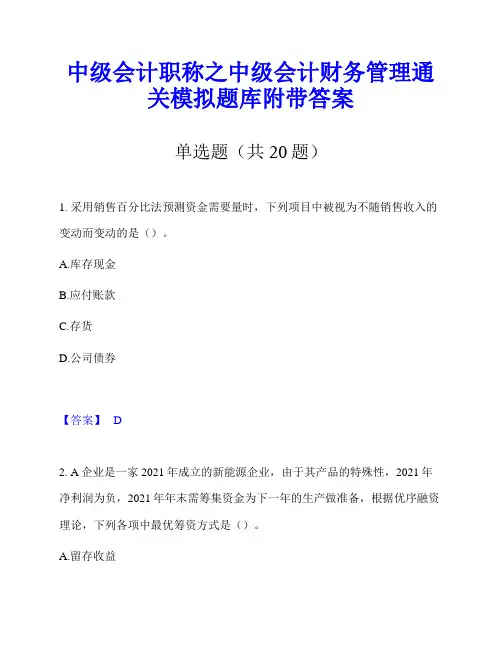 中级会计职称之中级会计财务管理通关模拟题库附带答案

单选题（共 20 题）

1. 采用销售百分比法预测资金需要量时，下列项目中被视为不随销售收入的变动而变动的是（）。

A.库存现金

B.应付账款

C.存货

D.公司债券

【答案】 D

2. A 企业是一家 2021 年成立的新能源企业，由于其产品的特殊性，2021 年净利润为负，2021 年年末需筹集资金为下一年的生产做准备，根据优序融资理论，下列各项中最优筹资方式是（）。

A.留存收益